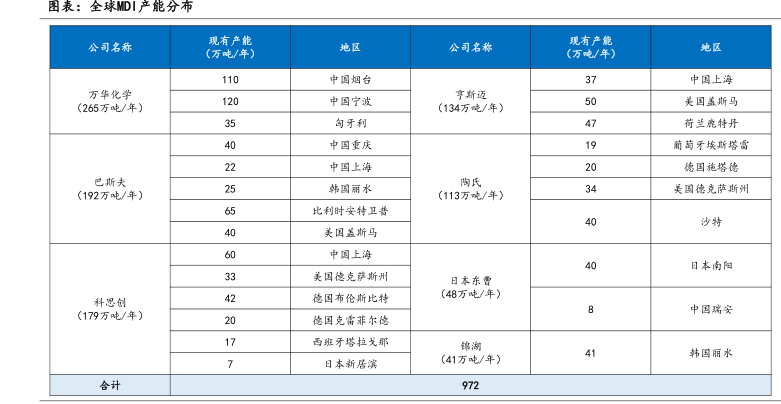 图表：全球MDI产能分布

| 公司名称 | 现有产能（万吨/年） | 地区 | 公司名称 | 现有产能（万吨/年） | 地区 |
|---|---|---|---|---|---|
| 万华化学（265万吨/年） | 110 | 中国烟台 | 亨斯迈（134万吨/年） | 37 | 中国上海 |
| | 120 | 中国宁波 | | 50 | 美国盖斯马 |
| | 35 | 匈牙利 | | 47 | 荷兰鹿特丹 |
| 巴斯夫（192万吨/年） | 40 | 中国重庆 | 陶氏（113万吨/年） | 19 | 葡萄牙埃斯塔雷 |
| | 22 | 中国上海 | | 20 | 德国施塔德 |
| | 25 | 韩国丽水 | | 34 | 美国德克萨斯州 |
| | 65 | 比利时安特卫普 | | 40 | 沙特 |
| | 40 | 美国盖斯马 | | | |
| 科思创（179万吨/年） | 60 | 中国上海 | 日本东曹（48万吨/年） | 40 | 日本南阳 |
| | 33 | 美国德克萨斯州 | | | |
| | 42 | 德国布伦斯比特 | | 8 | 中国瑞安 |
| | 20 | 德国克雷菲尔德 | | | |
| | 17 | 西班牙塔拉戈那 | 锦湖（41万吨/年） | 41 | 韩国丽水 |
| | 7 | 日本新居滨 | | | |
| 合计 | 972 | | | | |